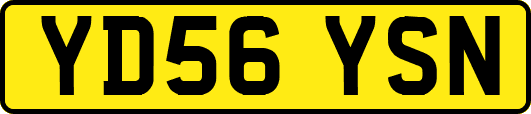 YD56 YSN